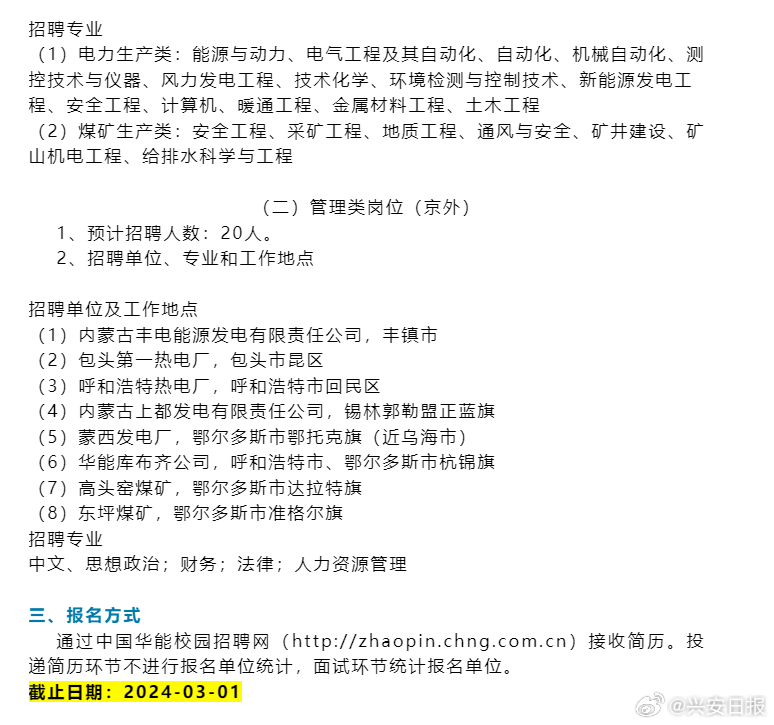 招聘专业
（1）电力生产类：能源与动力、电气工程及其自动化、自动化、机械自动化、测控技术与仪器、风力发电工程、技术化学、环境检测与控制技术、新能源发电工程、安全工程、计算机、暖通工程、金属材料工程、土木工程
（2）煤矿生产类：安全工程、采矿工程、地质工程、通风与安全、矿井建设、矿山机电工程、给排水科学与工程

（二）管理类岗位（京外）
1、预计招聘人数：20人。
2、招聘单位、专业和工作地点

招聘单位及工作地点
（1）内蒙古丰电能源发电有限责任公司，丰镇市
（2）包头第一热电厂，包头市昆区
（3）呼和浩特热电厂，呼和浩特市回民区
（4）内蒙古上都发电有限责任公司，锡林郭勒盟正蓝旗
（5）蒙西发电厂，鄂尔多斯市鄂托克旗（近乌海市）
（6）华能库布齐公司，呼和浩特市、鄂尔多斯市杭锦旗
（7）高头窑煤矿，鄂尔多斯市达拉特旗
（8）东坪煤矿，鄂尔多斯市准格尔旗
招聘专业
中文、思想政治；财务；法律；人力资源管理

三、报名方式
通过中国华能校园招聘网（http://zhaopin.chng.com.cn）接收简历。投递简历环节不进行报名单位统计，面试环节统计报名单位。
截止日期：2024-03-01
@兴安日报